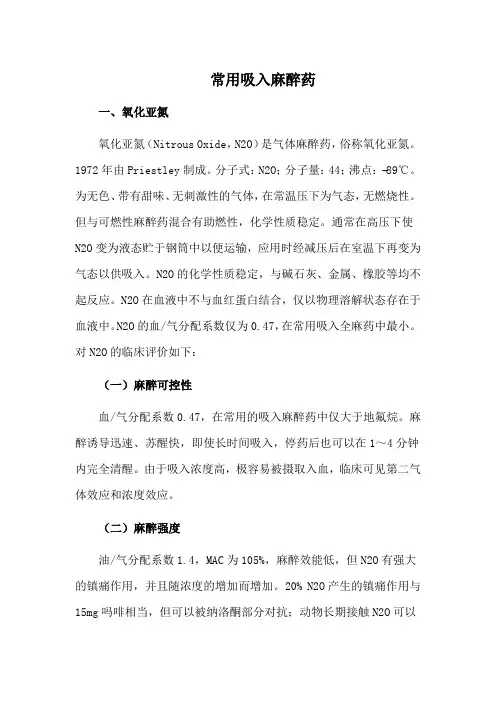 常用吸入麻醉药

一、氧化亚氮

氧化亚氮（Nitrous Oxide，N2O）是气体麻醉药，俗称氧化亚氮。1972年由Priestley制成。分子式：N2O；分子量：44；沸点：-89℃。为无色、带有甜味、无刺激性的气体，在常温压下为气态，无燃烧性。但与可燃性麻醉药混合有助燃性，化学性质稳定。通常在高压下使N2O变为液态贮于钢筒中以便运输，应用时经减压后在室温下再变为气态以供吸入。N2O的化学性质稳定，与碱石灰、金属、橡胶等均不起反应。N2O在血液中不与血红蛋白结合，仅以物理溶解状态存在于血液中。N2O的血/气分配系数仅为0.47，在常用吸入全麻药中最小。对N2O的临床评价如下：

（一）麻醉可控性

血/气分配系数0.47，在常用的吸入麻醉药中仅大于地氟烷。麻醉诱导迅速、苏醒快，即使长时间吸入，停药后也可以在1～4分钟内完全清醒。由于吸入浓度高，极容易被摄取入血，临床可见第二气体效应和浓度效应。

（二）麻醉强度

油/气分配系数1.4，MAC为105%，麻醉效能低，但N2O有强大的镇痛作用，并且随浓度的增加而增加。20% N2O产生的镇痛作用与15mg吗啡相当，但可以被纳洛酮部分对抗；动物长期接触N2O可以